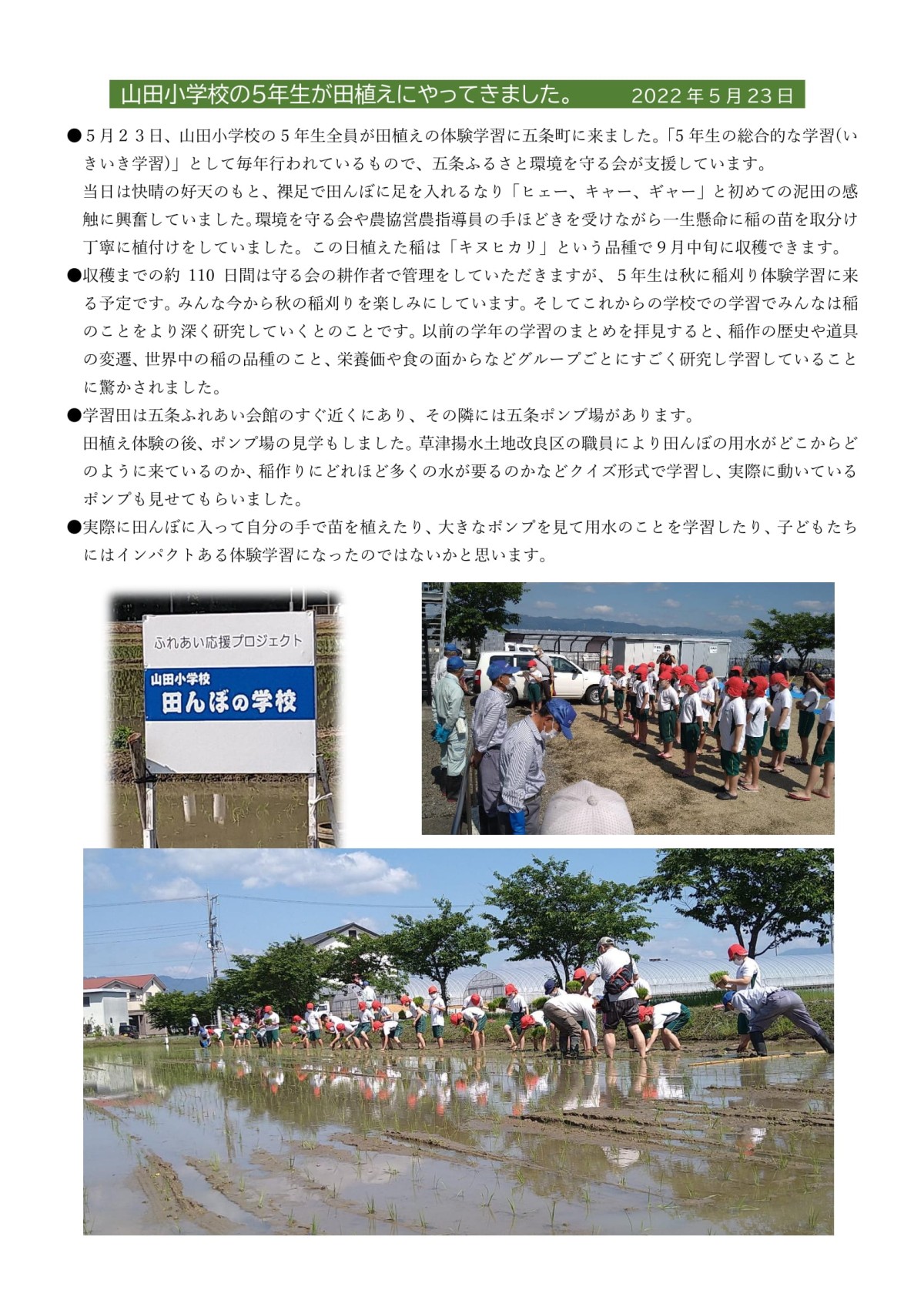 山田小学校の5年生が田植えにやってきました。 2022年5月23日

●5月23日、山田小学校の5年生全員が田植えの体験学習に五条町に来ました。「5年生の総合的な学習(いきいき学習)」として毎年行われているもので、五条ふるさと環境を守る会が支援しています。

当日は快晴の好天のもと、裸足で田んぼに足を入れるなり「ヒェー、キャー、ギャー」と初めての泥田の感触に興奮していました。環境を守る会や農協営農指導員の手ほどきを受けながら一生懸命に稲の苗を取分け丁寧に植付けをしていました。この日植えた稲は「キヌヒカリ」という品種で9月中旬に収穫できます。

●収穫までの約110日間は守る会の耕作者で管理をしていただきますが、5年生は秋に稲刈り体験学習に来る予定です。みんな今から秋の稲刈りを楽しみにしています。そしてこれからの学校での学習でみんなは稲のことをより深く研究していくとのことです。以前の学年の学習のまとめを拝見すると、稲作の歴史や道具の変遷、世界中の稲の品種のこと、栄養価や食の面からなどグループごとにすごく研究し学習していることに驚かされました。

●学習田は五条ふれあい会館のすぐ近くにあり、その隣には五条ポンプ場があります。

田植え体験の後、ポンプ場の見学もしました。草津揚水土地改良区の職員により田んぼの用水がどこからどのように来ているのか、稲作りにどれほど多くの水が要るのかなどクイズ形式で学習し、実際に動いているポンプも見せてもらいました。

●実際に田んぼに入って自分の手で苗を植えたり、大きなポンプを見て用水のことを学習したり、子どもたちにはインパクトある体験学習になったのではないかと思います。

ふれあい応援プロジェクト
山田小学校
田んぼの学校